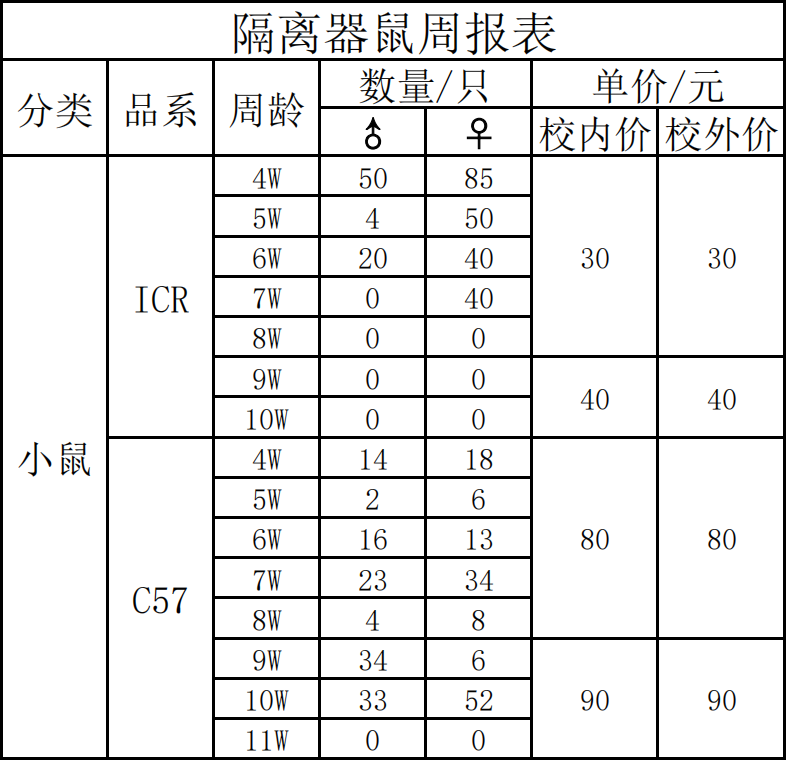 隔离器鼠周报表

| 分类 | 品系 | 周龄 | 数量/只 ♂ | 数量/只 ♀ | 单价/元 校内价 | 单价/元 校外价 |
|---|---|---|---|---|---|---|
| 小鼠 | ICR | 4W | 50 | 85 | 30 | 30 |
| | | 5W | 4 | 50 | | |
| | | 6W | 20 | 40 | | |
| | | 7W | 0 | 40 | | |
| | | 8W | 0 | 0 | | |
| | | 9W | 0 | 0 | 40 | 40 |
| | | 10W | 0 | 0 | | |
| | C57 | 4W | 14 | 18 | 80 | 80 |
| | | 5W | 2 | 6 | | |
| | | 6W | 16 | 13 | | |
| | | 7W | 23 | 34 | | |
| | | 8W | 4 | 8 | | |
| | | 9W | 34 | 6 | 90 | 90 |
| | | 10W | 33 | 52 | | |
| | | 11W | 0 | 0 | | |